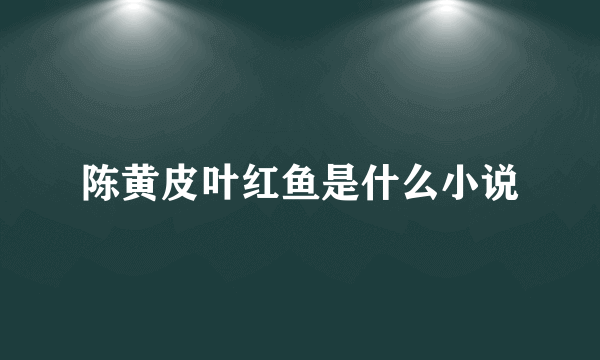 陈黄皮叶红鱼是什么小说